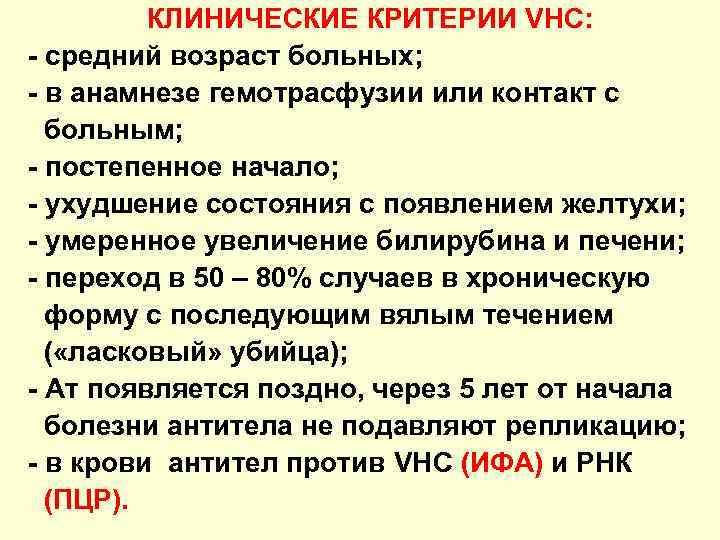 КЛИНИЧЕСКИЕ КРИТЕРИИ VHC:

- средний возраст больных;
- в анамнезе гемотрасфузии или контакт с больным;
- постепенное начало;
- ухудшение состояния с появлением желтухи;
- умеренное увеличение билирубина и печени;
- переход в 50 – 80% случаев в хроническую форму с последующим вялым течением («ласковый» убийца);
- Ат появляется поздно, через 5 лет от начала болезни антитела не подавляют репликацию;
- в крови антител против VHC (ИФА) и РНК (ПЦР).